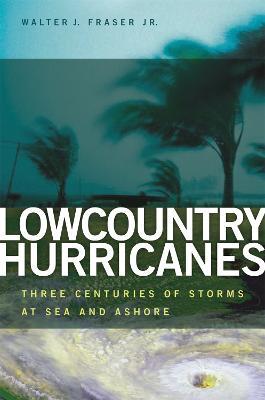 WALTER J. FRASER JR.

LOWCOUNTRY HURRICANES

THREE CENTURIES OF STORMS AT SEA AND ASHORE